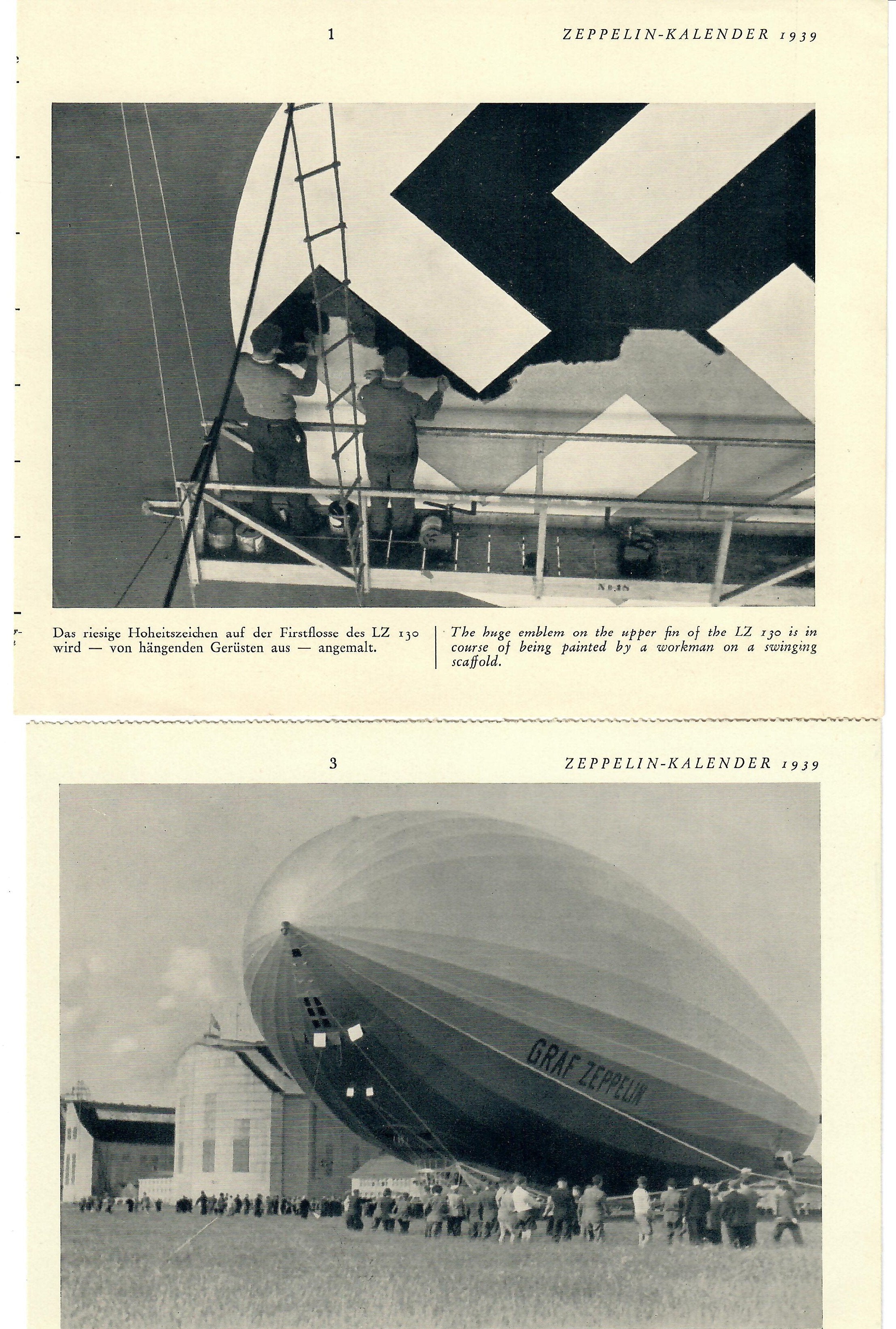 1 ZEPPELIN-KALENDER 1939

Das riesige Hoheitszeichen auf der Firstflosse des LZ 130 wird — von hängenden Gerüsten aus — angemalt.

The huge emblem on the upper fin of the LZ 130 is in course of being painted by a workman on a swinging scaffold.

3 ZEPPELIN-KALENDER 1939

GRAF ZEPPELIN